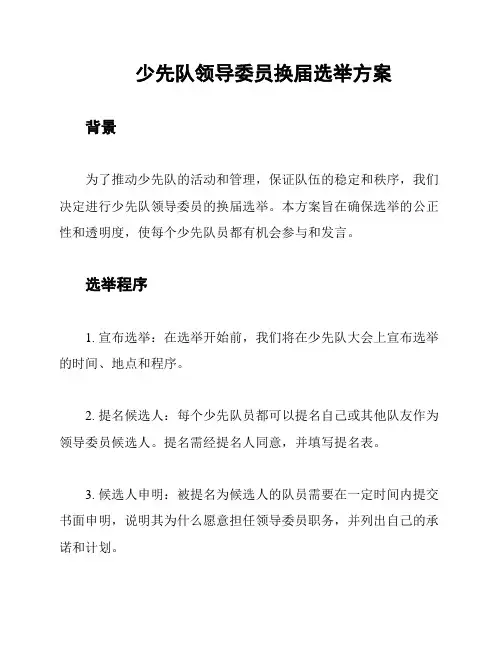 少先队领导委员换届选举方案

背景

为了推动少先队的活动和管理，保证队伍的稳定和秩序，我们决定进行少先队领导委员的换届选举。本方案旨在确保选举的公正性和透明度，使每个少先队员都有机会参与和发言。

选举程序

1. 宣布选举：在选举开始前，我们将在少先队大会上宣布选举的时间、地点和程序。

2. 提名候选人：每个少先队员都可以提名自己或其他队友作为领导委员候选人。提名需经提名人同意，并填写提名表。

3. 候选人申明：被提名为候选人的队员需要在一定时间内提交书面申明，说明其为什么愿意担任领导委员职务，并列出自己的承诺和计划。